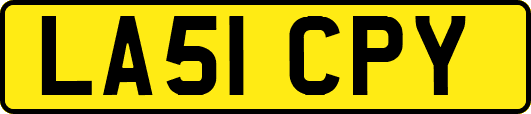 LA51 CPY